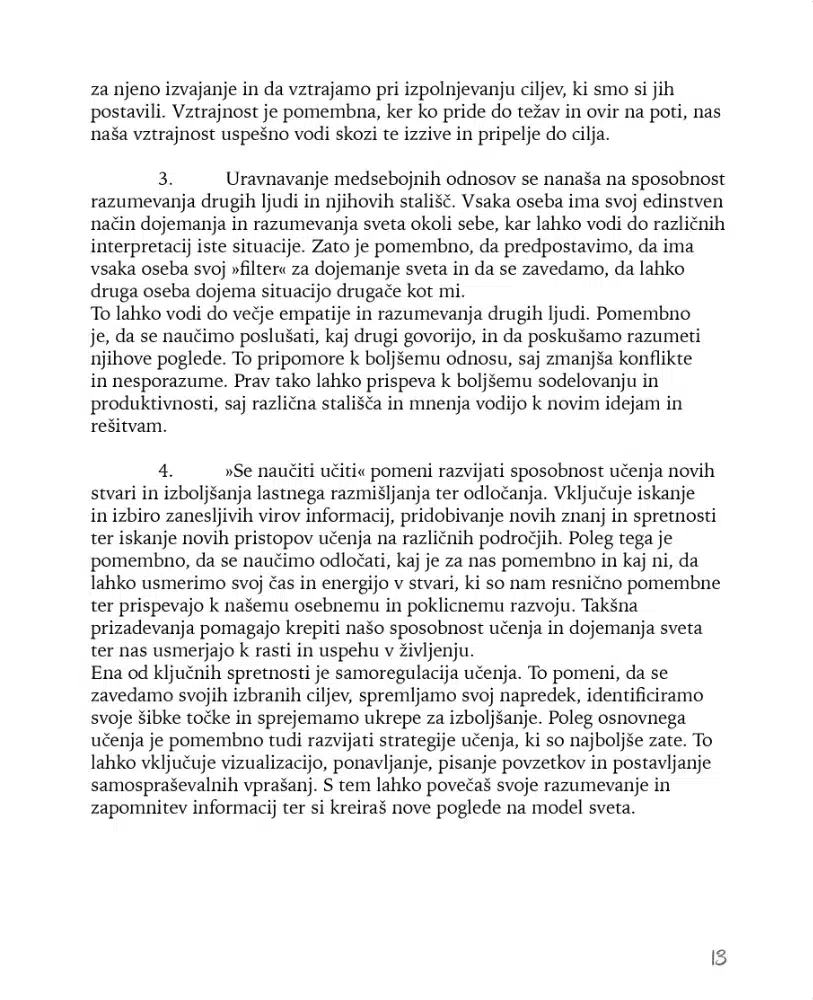 za njeno izvajanje in da vztrajamo pri izpolnjevanju ciljev, ki smo si jih postavili. Vztrajnost je pomembna, ker ko pride do težav in ovir na poti, nas naša vztrajnost uspešno vodi skozi te izzive in pripelje do cilja.

3. Uravnavanje medsebojnih odnosov se nanaša na sposobnost razumevanja drugih ljudi in njihovih stališč. Vsaka oseba ima svoj edinstven način dojemanja in razumevanja sveta okoli sebe, kar lahko vodi do različnih interpretacij iste situacije. Zato je pomembno, da predpostavimo, da ima vsaka oseba svoj »filter« za dojemanje sveta in da se zavedamo, da lahko druga oseba dojema situacijo drugače kot mi.
To lahko vodi do večje empatije in razumevanja drugih ljudi. Pomembno je, da se naučimo poslušati, kaj drugi govorijo, in da poskušamo razumeti njihove poglede. To pripomore k boljšemu odnosu, saj zmanjša konflikte in nesporazume. Prav tako lahko prispeva k boljšemu sodelovanju in produktivnosti, saj različna stališča in mnenja vodijo k novim idejam in rešitvam.

4. »Se naučiti učiti« pomeni razvijati sposobnost učenja novih stvari in izboljšanja lastnega razmišljanja ter odločanja. Vključuje iskanje in izbiro zanesljivih virov informacij, pridobivanje novih znanj in spretnosti ter iskanje novih pristopov učenja na različnih področjih. Poleg tega je pomembno, da se naučimo odločati, kaj je za nas pomembno in kaj ni, da lahko usmerimo svoj čas in energijo v stvari, ki so nam resnično pomembne ter prispevajo k našemu osebnemu in poklicnemu razvoju. Takšna prizadevanja pomagajo krepiti našo sposobnost učenja in dojemanja sveta ter nas usmerjajo k rasti in uspehu v življenju.
Ena od ključnih spretnosti je samoregulacija učenja. To pomeni, da se zavedamo svojih izbranih ciljev, spremljamo svoj napredek, identificiramo svoje šibke točke in sprejemamo ukrepe za izboljšanje. Poleg osnovnega učenja je pomembno tudi razvijati strategije učenja, ki so najboljše zate. To lahko vključuje vizualizacijo, ponavljanje, pisanje povzetkov in postavljanje samospraševalnih vprašanj. S tem lahko povečaš svoje razumevanje in zapomnitev informacij ter si kreiraš nove poglede na model sveta.

13